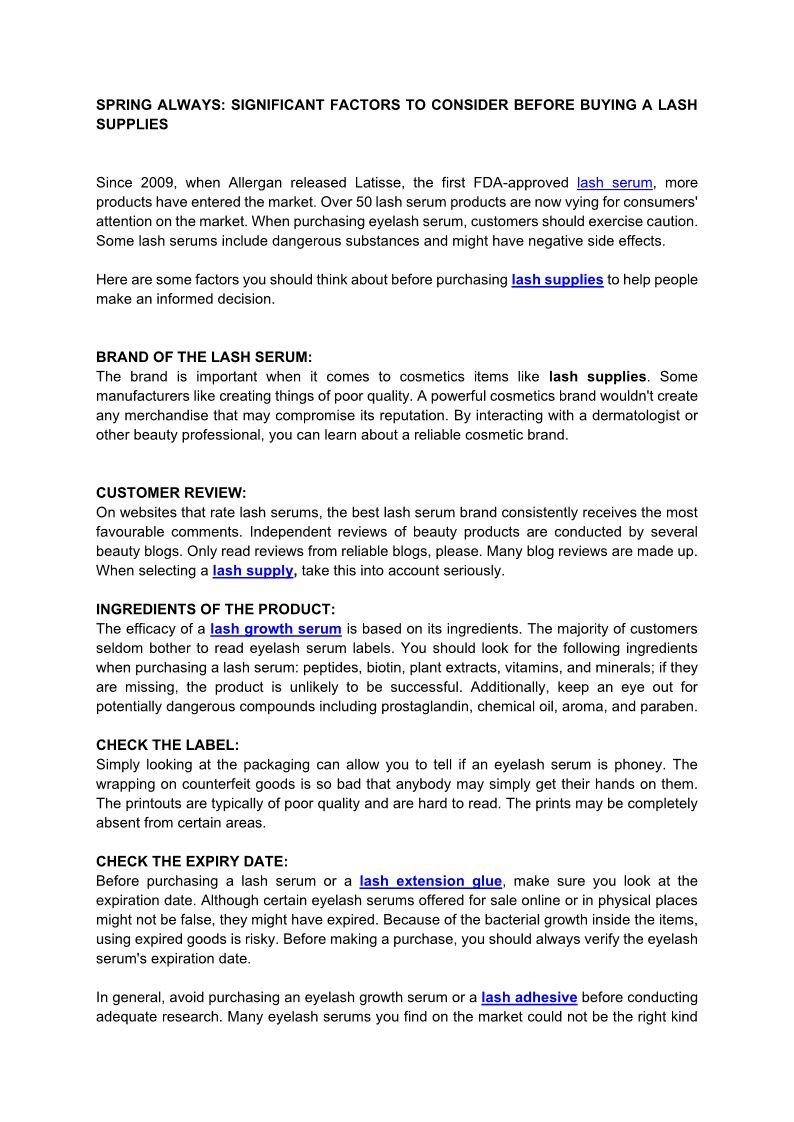 SPRING ALWAYS: SIGNIFICANT FACTORS TO CONSIDER BEFORE BUYING A LASH SUPPLIES

Since 2009, when Allergan released Latisse, the first FDA-approved lash serum, more products have entered the market. Over 50 lash serum products are now vying for consumers' attention on the market. When purchasing eyelash serum, customers should exercise caution. Some lash serums include dangerous substances and might have negative side effects.

Here are some factors you should think about before purchasing lash supplies to help people make an informed decision.

BRAND OF THE LASH SERUM:
The brand is important when it comes to cosmetics items like lash supplies. Some manufacturers like creating things of poor quality. A powerful cosmetics brand wouldn't create any merchandise that may compromise its reputation. By interacting with a dermatologist or other beauty professional, you can learn about a reliable cosmetic brand.

CUSTOMER REVIEW:
On websites that rate lash serums, the best lash serum brand consistently receives the most favourable comments. Independent reviews of beauty products are conducted by several beauty blogs. Only read reviews from reliable blogs, please. Many blog reviews are made up. When selecting a lash supply, take this into account seriously.

INGREDIENTS OF THE PRODUCT:
The efficacy of a lash growth serum is based on its ingredients. The majority of customers seldom bother to read eyelash serum labels. You should look for the following ingredients when purchasing a lash serum: peptides, biotin, plant extracts, vitamins, and minerals; if they are missing, the product is unlikely to be successful. Additionally, keep an eye out for potentially dangerous compounds including prostaglandin, chemical oil, aroma, and paraben.

CHECK THE LABEL:
Simply looking at the packaging can allow you to tell if an eyelash serum is phoney. The wrapping on counterfeit goods is so bad that anybody may simply get their hands on them. The printouts are typically of poor quality and are hard to read. The prints may be completely absent from certain areas.

CHECK THE EXPIRY DATE:
Before purchasing a lash serum or a lash extension glue, make sure you look at the expiration date. Although certain eyelash serums offered for sale online or in physical places might not be false, they might have expired. Because of the bacterial growth inside the items, using expired goods is risky. Before making a purchase, you should always verify the eyelash serum's expiration date.

In general, avoid purchasing an eyelash growth serum or a lash adhesive before conducting adequate research. Many eyelash serums you find on the market could not be the right kind